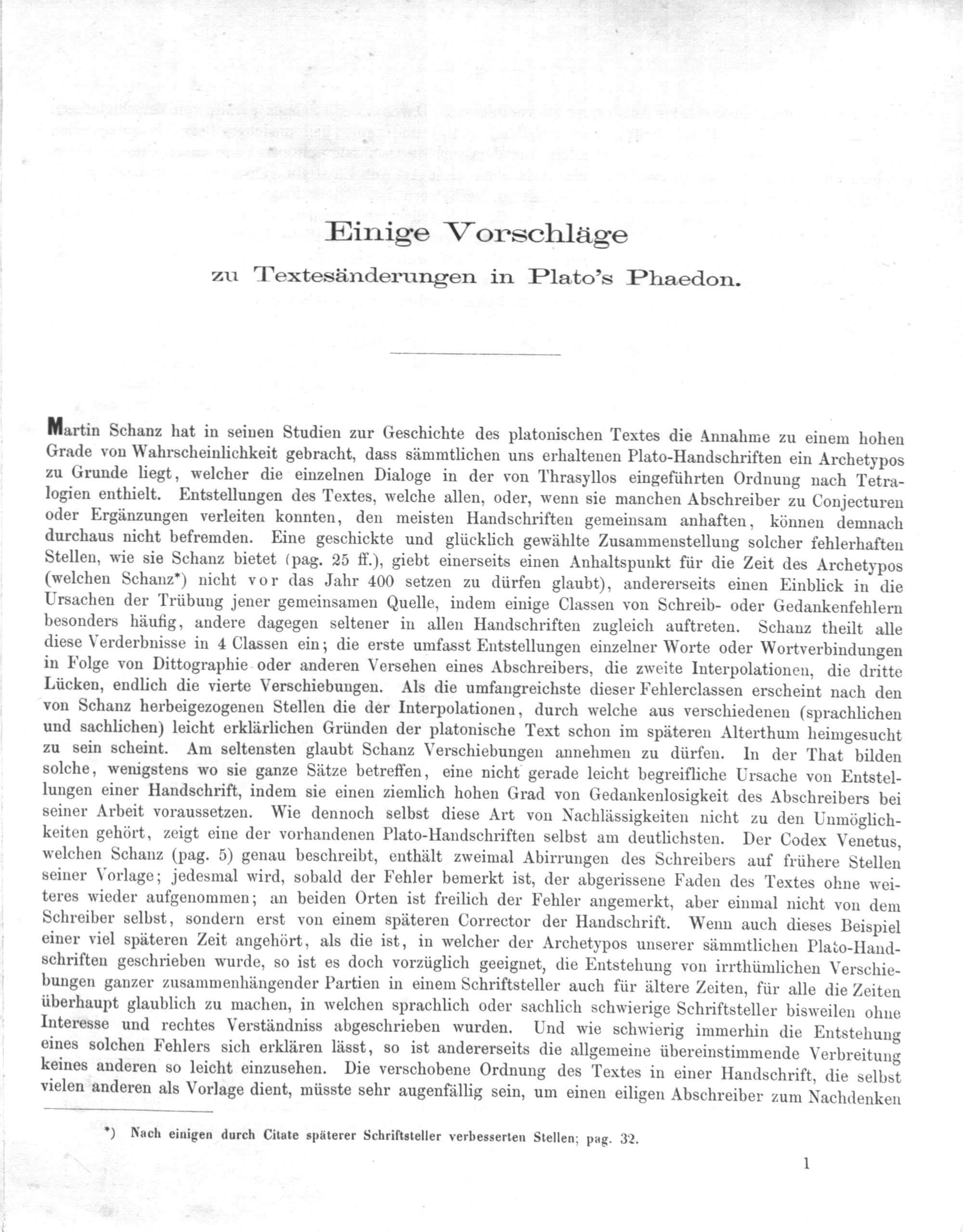 Einige Vorschläge

zu Textesänderungen in Plato's Phaedon.

Martin Schanz hat in seinen Studien zur Geschichte des platonischen Textes die Annahme zu einem hohen Grade von Wahrscheinlichkeit gebracht, dass sämmtlichen uns erhaltenen Plato-Handschriften ein Archetypos zu Grunde liegt, welcher die einzelnen Dialoge in der von Thrasyllos eingeführten Ordnung nach Tetralogien enthielt. Entstellungen des Textes, welche allen, oder, wenn sie manchen Abschreiber zu Conjecturen oder Ergänzungen verleiten konnten, den meisten Handschriften gemeinsam anhaften, können demnach durchaus nicht befremden. Eine geschickte und glücklich gewählte Zusammenstellung solcher fehlerhaften Stellen, wie sie Schanz bietet (pag. 25 ff.), giebt einerseits einen Anhaltspunkt für die Zeit des Archetypos (welchen Schanz*) nicht vor das Jahr 400 setzen zu dürfen glaubt), andererseits einen Einblick in die Ursachen der Trübung jener gemeinsamen Quelle, indem einige Classen von Schreib- oder Gedankenfehlern besonders häufig, andere dagegen seltener in allen Handschriften zugleich auftreten. Schanz theilt alle diese Verderbnisse in 4 Classen ein; die erste umfasst Entstellungen einzelner Worte oder Wortverbindungen in Folge von Dittographie oder anderen Versehen eines Abschreibers, die zweite Interpolationen, die dritte Lücken, endlich die vierte Verschiebungen. Als die umfangreichste dieser Fehlerclassen erscheint nach den von Schanz herbeigezogenen Stellen die der Interpolationen, durch welche aus verschiedenen (sprachlichen und sachlichen) leicht erklärlichen Gründen der platonische Text schon im späteren Alterthum heimgesucht zu sein scheint. Am seltensten glaubt Schanz Verschiebungen annehmen zu dürfen. In der That bilden solche, wenigstens wo sie ganze Sätze betreffen, eine nicht gerade leicht begreifliche Ursache von Entstellungen einer Handschrift, indem sie einen ziemlich hohen Grad von Gedankenlosigkeit des Abschreibers bei seiner Arbeit voraussetzen. Wie dennoch selbst diese Art von Nachlässigkeiten nicht zu den Unmöglichkeiten gehört, zeigt eine der vorhandenen Plato-Handschriften selbst am deutlichsten. Der Codex Venetus, welchen Schanz (pag. 5) genau beschreibt, enthält zweimal Abirrungen des Schreibers auf frühere Stellen seiner Vorlage; jedesmal wird, sobald der Fehler bemerkt ist, der abgerissene Faden des Textes ohne weiteres wieder aufgenommen; an beiden Orten ist freilich der Fehler angemerkt, aber einmal nicht von dem Schreiber selbst, sondern erst von einem späteren Corrector der Handschrift. Wenn auch dieses Beispiel einer viel späteren Zeit angehört, als die ist, in welcher der Archetypos unserer sämmtlichen Plato-Handschriften geschrieben wurde, so ist es doch vorzüglich geeignet, die Entstehung von irrthümlichen Verschiebungen ganzer zusammenhängender Partien in einem Schriftsteller auch für ältere Zeiten, für alle die Zeiten überhaupt glaublich zu machen, in welchen sprachlich oder sachlich schwierige Schriftsteller bisweilen ohne Interesse und rechtes Verständniss abgeschrieben wurden. Und wie schwierig immerhin die Entstehung eines solchen Fehlers sich erklären lässt, so ist andererseits die allgemeine übereinstimmende Verbreitung keines anderen so leicht einzusehen. Die verschobene Ordnung des Textes in einer Handschrift, die selbst vielen anderen als Vorlage dient, müsste sehr augenfällig sein, um einen eiligen Abschreiber zum Nachdenken

*) Nach einigen durch Citate späterer Schriftsteller verbesserten Stellen; pag. 32.

1